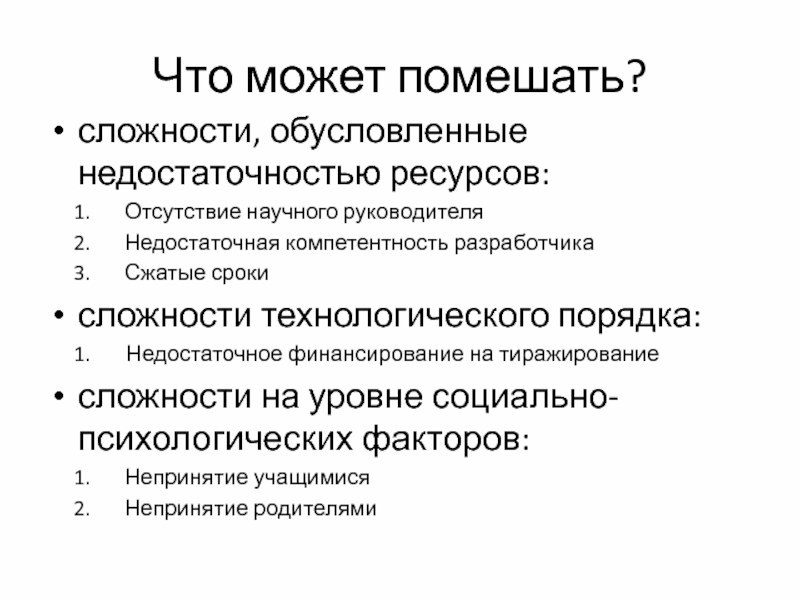 Что может помешать?

• сложности, обусловленные недостаточностью ресурсов:
1. Отсутствие научного руководителя
2. Недостаточная компетентность разработчика
3. Сжатые сроки

• сложности технологического порядка:
1. Недостаточное финансирование на тиражирование

• сложности на уровне социально-психологических факторов:
1. Непринятие учащимися
2. Непринятие родителями